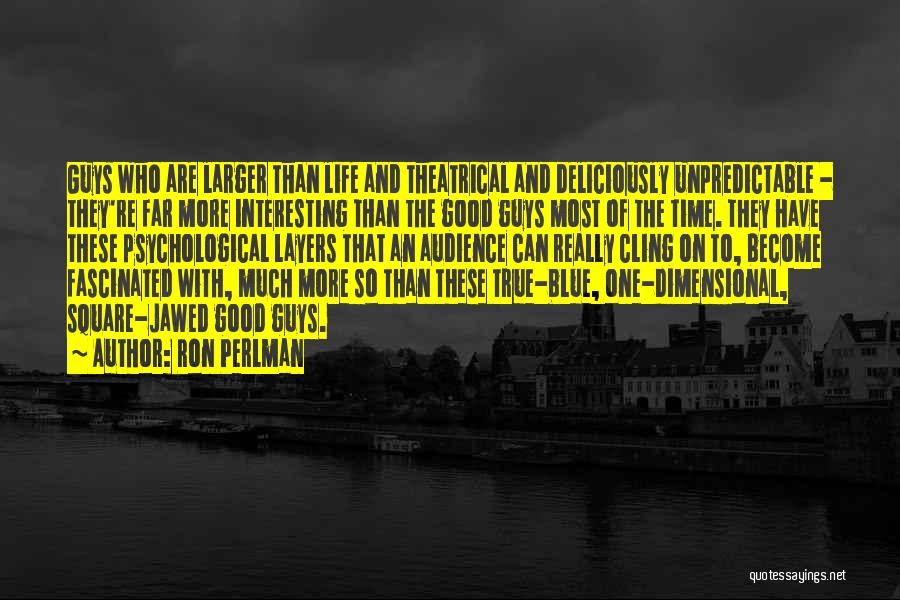 GUYS WHO ARE LARGER THAN LIFE AND THEATRICAL AND DELICIOUSLY UNPREDICTABLE - THEY'RE FAR MORE INTERESTING THAN THE GOOD GUYS MOST OF THE TIME. THEY HAVE THESE PSYCHOLOGICAL LAYERS THAT AN AUDIENCE CAN REALLY CLING ON TO, BECOME FASCINATED WITH, MUCH MORE SO THAN THESE TRUE-BLUE, ONE-DIMENSIONAL, SQUARE-JAWED GOOD GUYS.
~ AUTHOR: RON PERLMAN

quotessayings.net